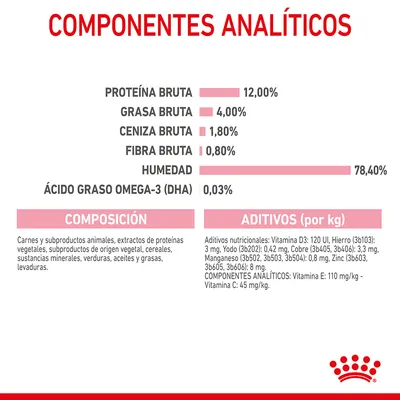 COMPONENTES ANALÍTICOS

PROTEÍNA BRUTA 12,00%
GRASA BRUTA 4,00%
CENIZA BRUTA 1,80%
FIBRA BRUTA 0,80%
HUMEDAD 78,40%
ÁCIDO GRASO OMEGA-3 (DHA) 0,03%

COMPOSICIÓN

Carnes y subproductos animales, extractos de proteínas vegetales, subproductos de origen vegetal, cereales, sustancias minerales, verduras, aceites y grasas, levaduras.

ADITIVOS (por kg)

Aditivos nutricionales: Vitamina D3: 120 UI, Hierro (3b103): 3 mg, Yodo (3b202): 0,42 mg, Cobre (3b405, 3b406): 3,3 mg, Manganeso (3b502, 3b503, 3b504): 0,8 mg, Zinc (3b603, 3b605, 3b606): 8 mg.
COMPONENTES ANALÍTICOS: Vitamina E: 110 mg/kg - Vitamina C: 45 mg/kg.